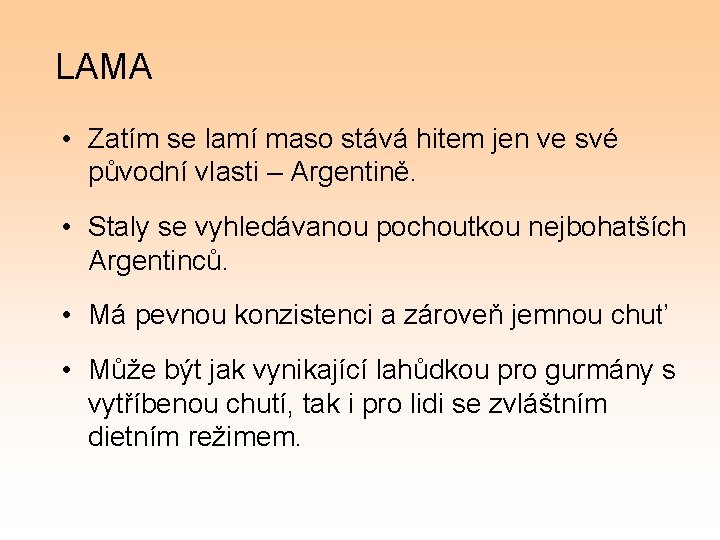 LAMA

• Zatím se lamí maso stává hitem jen ve své původní vlasti – Argentině.

• Staly se vyhledávanou pochoutkou nejbohatších Argentinců.

• Má pevnou konzistenci a zároveň jemnou chuť

• Může být jak vynikající lahůdkou pro gurmány s vytříbenou chutí, tak i pro lidi se zvláštním dietním režimem.